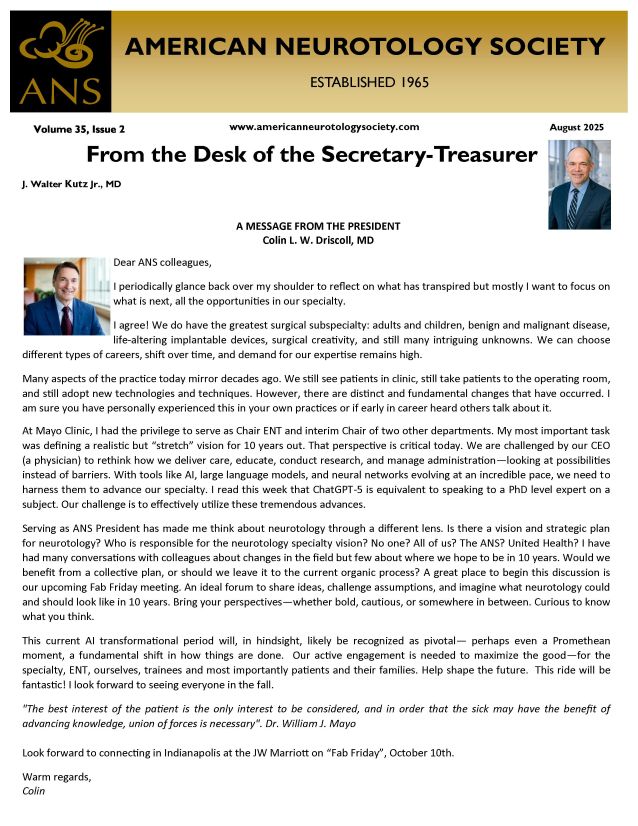 ANS

AMERICAN NEUROTOLOGY SOCIETY

ESTABLISHED 1965

Volume 35, Issue 2

www.americanneurotologysociety.com

August 2025

From the Desk of the Secretary-Treasurer

J. Walter Kutz Jr., MD

A MESSAGE FROM THE PRESIDENT
Colin L. W. Driscoll, MD

Dear ANS colleagues,

I periodically glance back over my shoulder to reflect on what has transpired but mostly I want to focus on what is next, all the opportunities in our specialty.

I agree! We do have the greatest surgical subspecialty: adults and children, benign and malignant disease, life-altering implantable devices, surgical creativity, and still many intriguing unknowns. We can choose different types of careers, shift over time, and demand for our expertise remains high.

Many aspects of the practice today mirror decades ago. We still see patients in clinic, still take patients to the operating room, and still adopt new technologies and techniques. However, there are distinct and fundamental changes that have occurred. I am sure you have personally experienced this in your own practices or if early in career heard others talk about it.

At Mayo Clinic, I had the privilege to serve as Chair ENT and interim Chair of two other departments. My most important task was defining a realistic but "stretch" vision for 10 years out. That perspective is critical today. We are challenged by our CEO (a physician) to rethink how we deliver care, educate, conduct research, and manage administration—looking at possibilities instead of barriers. With tools like AI, large language models, and neural networks evolving at an incredible pace, we need to harness them to advance our specialty. I read this week that ChatGPT-5 is equivalent to speaking to a PhD level expert on a subject. Our challenge is to effectively utilize these tremendous advances.

Serving as ANS President has made me think about neurotology through a different lens. Is there a vision and strategic plan for neurotology? Who is responsible for the neurotology specialty vision? No one? All of us? The ANS? United Health? I have had many conversations with colleagues about changes in the field but few about where we hope to be in 10 years. Would we benefit from a collective plan, or should we leave it to the current organic process? A great place to begin this discussion is our upcoming Fab Friday meeting. An ideal forum to share ideas, challenge assumptions, and imagine what neurotology could and should look like in 10 years. Bring your perspectives—whether bold, cautious, or somewhere in between. Curious to know what you think.

This current AI transformational period will, in hindsight, likely be recognized as pivotal— perhaps even a Promethean moment, a fundamental shift in how things are done. Our active engagement is needed to maximize the good—for the specialty, ENT, ourselves, trainees and most importantly patients and their families. Help shape the future. This ride will be fantastic! I look forward to seeing everyone in the fall.

"The best interest of the patient is the only interest to be considered, and in order that the sick may have the benefit of advancing knowledge, union of forces is necessary". Dr. William J. Mayo

Look forward to connecting in Indianapolis at the JW Marriott on "Fab Friday", October 10th.

Warm regards,
Colin